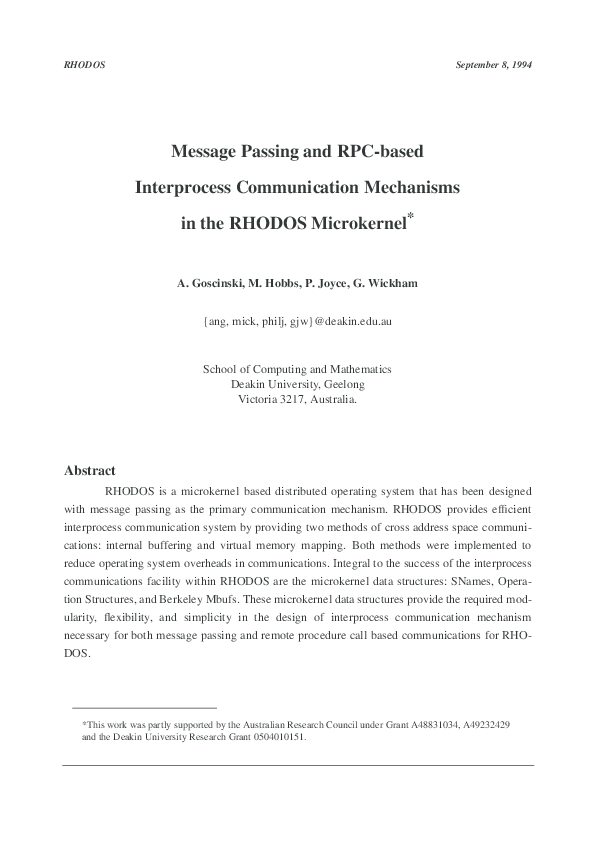 RHODOS

September 8, 1994

Message Passing and RPC-based

Interprocess Communication Mechanisms

in the RHODOS Microkernel*

A. Goscinski, M. Hobbs, P. Joyce, G. Wickham

{ang, mick, philj, gjw}@deakin.edu.au

School of Computing and Mathematics
Deakin University, Geelong
Victoria 3217, Australia.

Abstract

RHODOS is a microkernel based distributed operating system that has been designed with message passing as the primary communication mechanism. RHODOS provides efficient interprocess communication system by providing two methods of cross address space communications: internal buffering and virtual memory mapping. Both methods were implemented to reduce operating system overheads in communications. Integral to the success of the interprocess communications facility within RHODOS are the microkernel data structures: SNames, Operation Structures, and Berkeley Mbufs. These microkernel data structures provide the required modularity, flexibility, and simplicity in the design of interprocess communication mechanism necessary for both message passing and remote procedure call based communications for RHODOS.

*This work was partly supported by the Australian Research Council under Grant A48831034, A49232429 and the Deakin University Research Grant 0504010151.